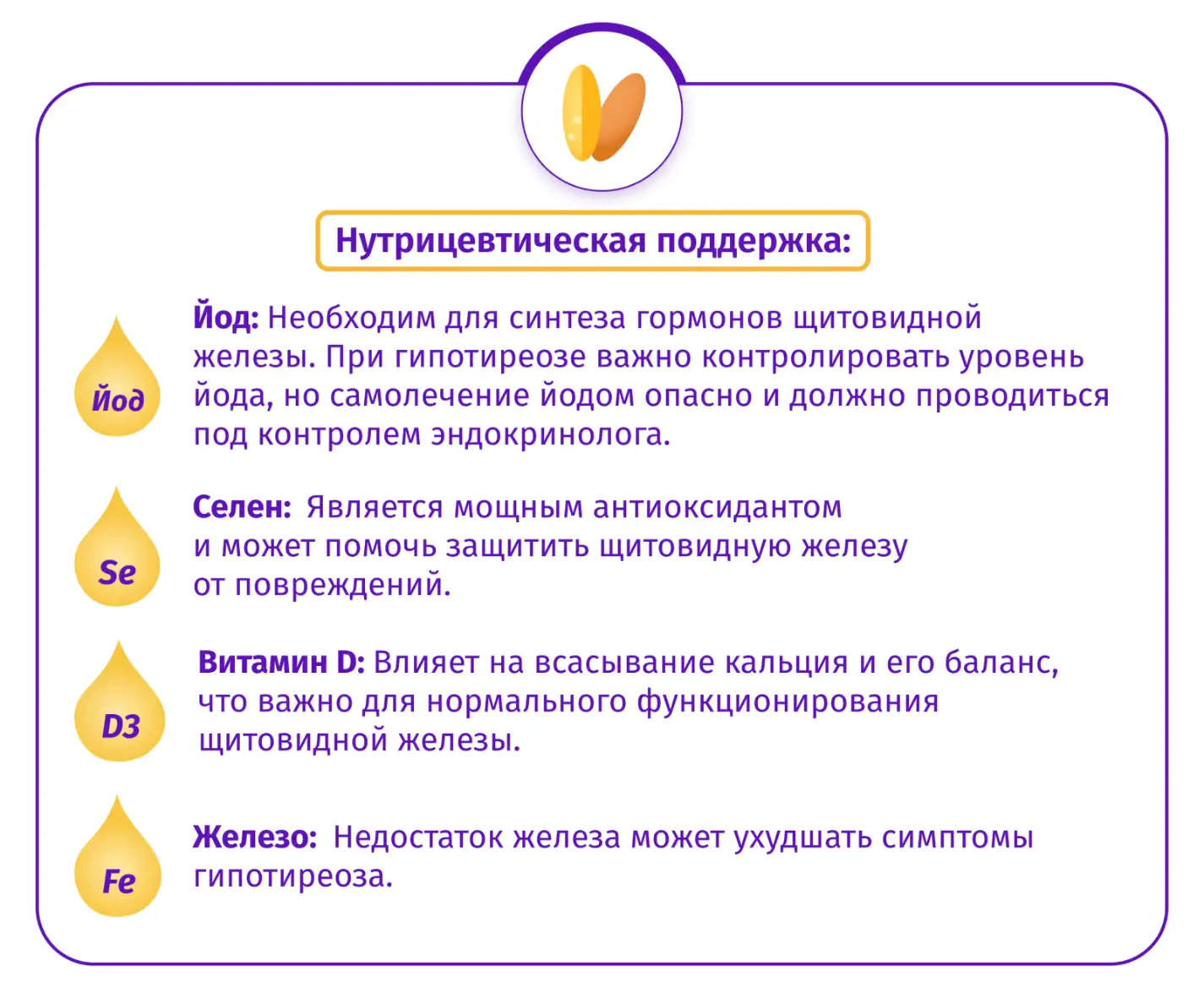 Нутрицевтическая поддержка:

Йод

Йод: Необходим для синтеза гормонов щитовидной железы. При гипотиреозе важно контролировать уровень йода, но самолечение йодом опасно и должно проводиться под контролем эндокринолога.

Se

Селен: Является мощным антиоксидантом и может помочь защитить щитовидную железу от повреждений.

D3

Витамин D: Влияет на всасывание кальция и его баланс, что важно для нормального функционирования щитовидной железы.

Fe

Железо: Недостаток железа может ухудшать симптомы гипотиреоза.